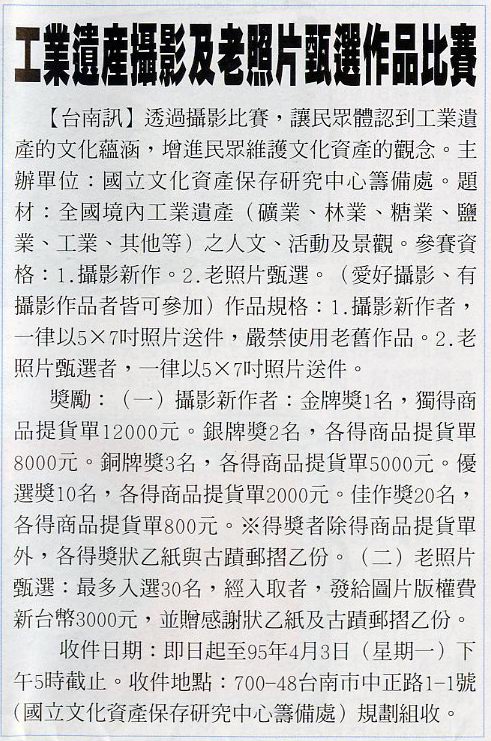 工業遺產攝影及老照片甄選作品比賽

【台南訊】透過攝影比賽，讓民眾體認到工業遺產的文化蘊涵，增進民眾維護文化資產的觀念。主辦單位：國立文化資產保存研究中心籌備處。題材：全國境內工業遺產（礦業、林業、糖業、鹽業、工業、其他等）之人文、活動及景觀。參賽資格：1.攝影新作。2.老照片甄選。（愛好攝影、有攝影作品者皆可參加）作品規格：1.攝影新作者，一律以5×7吋照片送件，嚴禁使用老舊作品。2.老照片甄選者，一律以5×7吋照片送件。

獎勵：（一）攝影新作者：金牌獎1名，獨得商品提貨單12000元。銀牌獎2名，各得商品提貨單8000元。銅牌獎3名，各得商品提貨單5000元。優選獎10名，各得商品提貨單2000元。佳作獎20名，各得商品提貨單800元。※得獎者除得商品提貨單外，各得獎狀乙紙與古蹟郵摺乙份。（二）老照片甄選：最多入選30名，經入取者，發給圖片版權費新台幣3000元，並贈感謝狀乙紙及古蹟郵摺乙份。

收件日期：即日起至95年4月3日（星期一）下午5時截止。收件地點：700-48台南市中正路1-1號（國立文化資產保存研究中心籌備處）規劃組收。